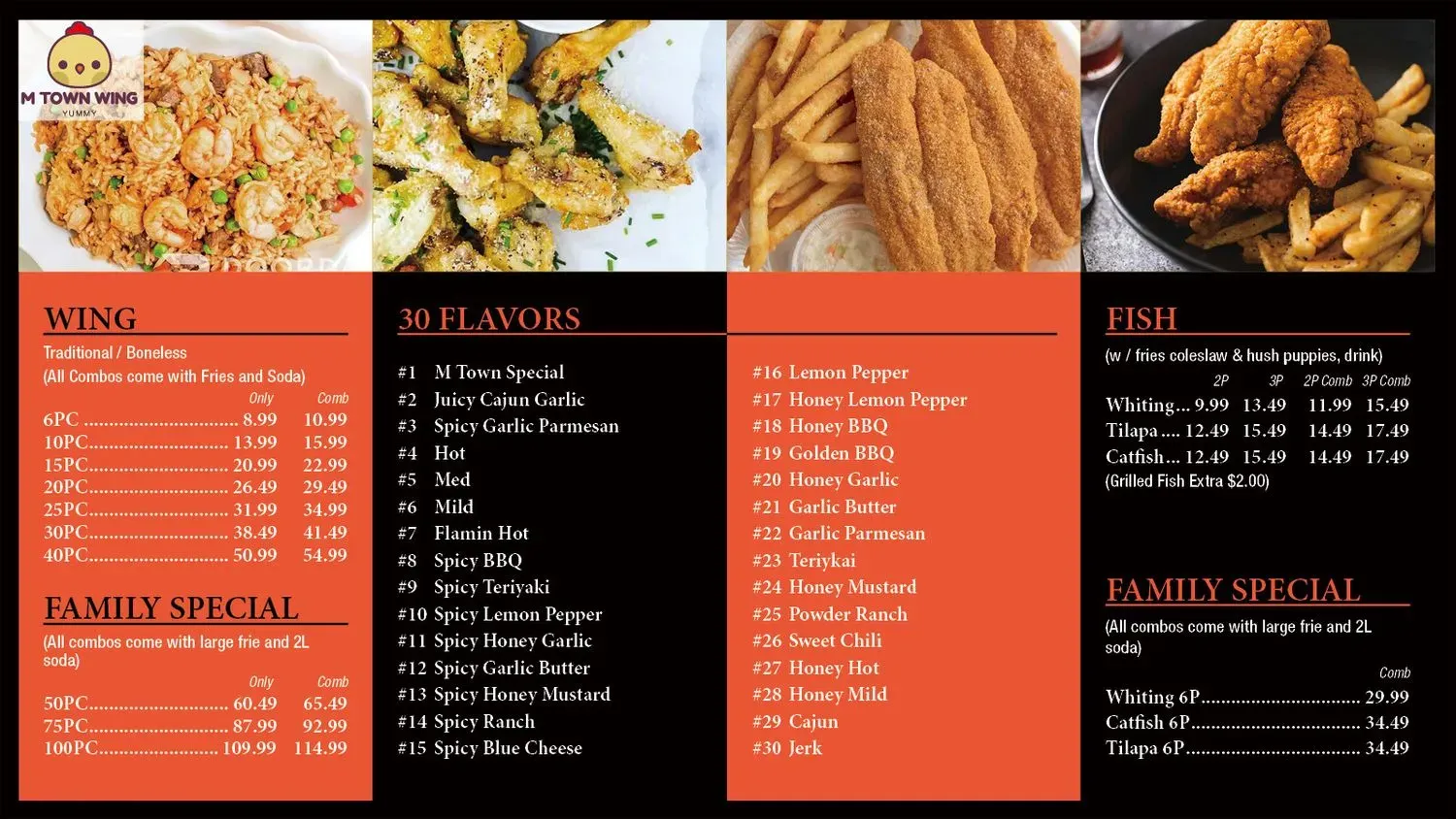 M TOWN WING
YUMMY

WING

Traditional / Boneless
(All Combos come with Fries and Soda)

| | Only | Comb |
|---|---|---|
| 6PC | 8.99 | 10.99 |
| 10PC | 13.99 | 15.99 |
| 15PC | 20.99 | 22.99 |
| 20PC | 26.49 | 29.49 |
| 25PC | 31.99 | 34.99 |
| 30PC | 38.49 | 41.49 |
| 40PC | 50.99 | 54.99 |

FAMILY SPECIAL

(All combos come with large frie and 2L soda)

| | Only | Comb |
|---|---|---|
| 50PC | 60.49 | 65.49 |
| 75PC | 87.99 | 92.99 |
| 100PC | 109.99 | 114.99 |

30 FLAVORS

#1 M Town Special
#2 Juicy Cajun Garlic
#3 Spicy Garlic Parmesan
#4 Hot
#5 Med
#6 Mild
#7 Flamin Hot
#8 Spicy BBQ
#9 Spicy Teriyaki
#10 Spicy Lemon Pepper
#11 Spicy Honey Garlic
#12 Spicy Garlic Butter
#13 Spicy Honey Mustard
#14 Spicy Ranch
#15 Spicy Blue Cheese

#16 Lemon Pepper
#17 Honey Lemon Pepper
#18 Honey BBQ
#19 Golden BBQ
#20 Honey Garlic
#21 Garlic Butter
#22 Garlic Parmesan
#23 Teriykai
#24 Honey Mustard
#25 Powder Ranch
#26 Sweet Chili
#27 Honey Hot
#28 Honey Mild
#29 Cajun
#30 Jerk

FISH

(w / fries coleslaw & hush puppies, drink)

| | 2P | 3P | 2P Comb | 3P Comb |
|---|---|---|---|---|
| Whiting | 9.99 | 13.49 | 11.99 | 15.49 |
| Tilapa | 12.49 | 15.49 | 14.49 | 17.49 |
| Catfish | 12.49 | 15.49 | 14.49 | 17.49 |

(Grilled Fish Extra $2.00)

FAMILY SPECIAL

(All combos come with large frie and 2L soda)

| | Comb |
|---|---|
| Whiting 6P | 29.99 |
| Catfish 6P | 34.49 |
| Tilapa 6P | 34.49 |